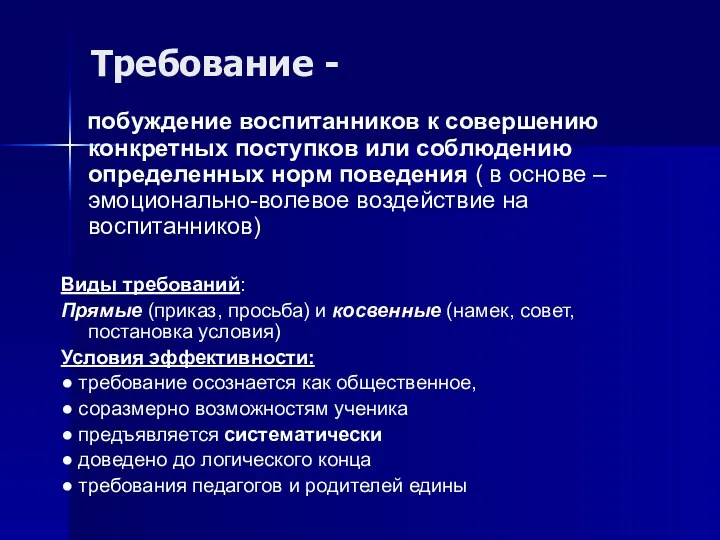 Требование -

побуждение воспитанников к совершению конкретных поступков или соблюдению определенных норм поведения ( в основе – эмоционально-волевое воздействие на воспитанников)

Виды требований:
Прямые (приказ, просьба) и косвенные (намек, совет, постановка условия)
Условия эффективности:
● требование осознается как общественное,
● соразмерно возможностям ученика
● предъявляется систематически
● доведено до логического конца
● требования педагогов и родителей едины